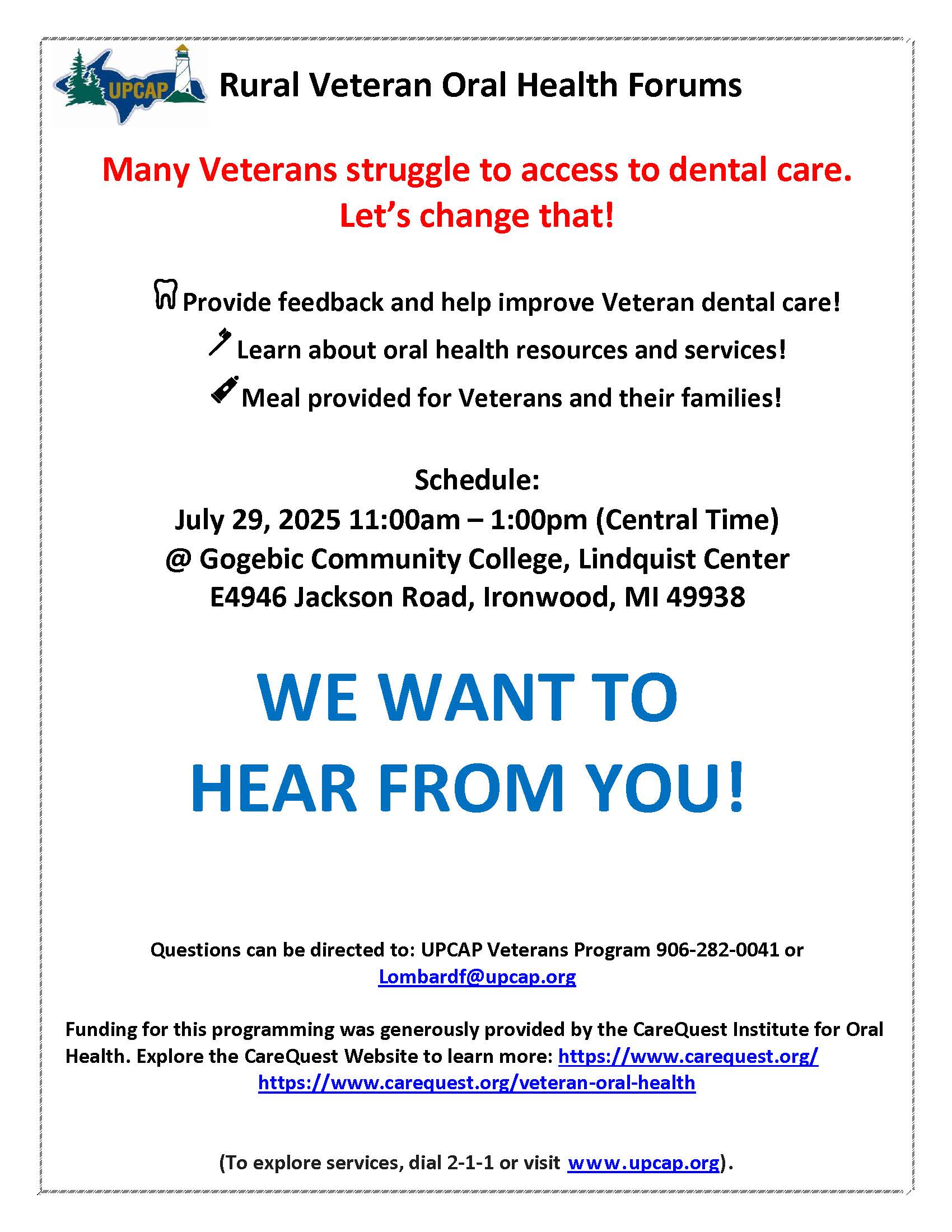 UPCAP Rural Veteran Oral Health Forums

Many Veterans struggle to access to dental care. Let's change that!

Provide feedback and help improve Veteran dental care!

Learn about oral health resources and services!

Meal provided for Veterans and their families!

Schedule:
July 29, 2025 11:00am – 1:00pm (Central Time)
@ Gogebic Community College, Lindquist Center
E4946 Jackson Road, Ironwood, MI 49938

WE WANT TO
HEAR FROM YOU!

Questions can be directed to: UPCAP Veterans Program 906-282-0041 or Lombardf@upcap.org

Funding for this programming was generously provided by the CareQuest Institute for Oral Health. Explore the CareQuest Website to learn more: https://www.carequest.org/ https://www.carequest.org/veteran-oral-health

(To explore services, dial 2-1-1 or visit www.upcap.org).